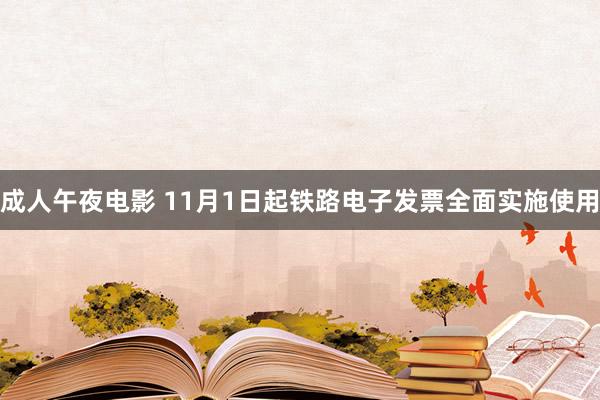 成人午夜电影 11月1日起铁路电子发票全面实施使用